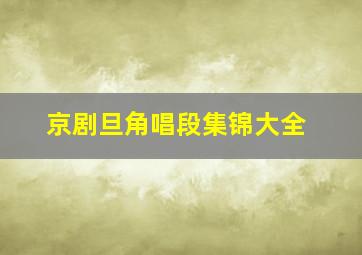 京剧旦角唱段集锦大全